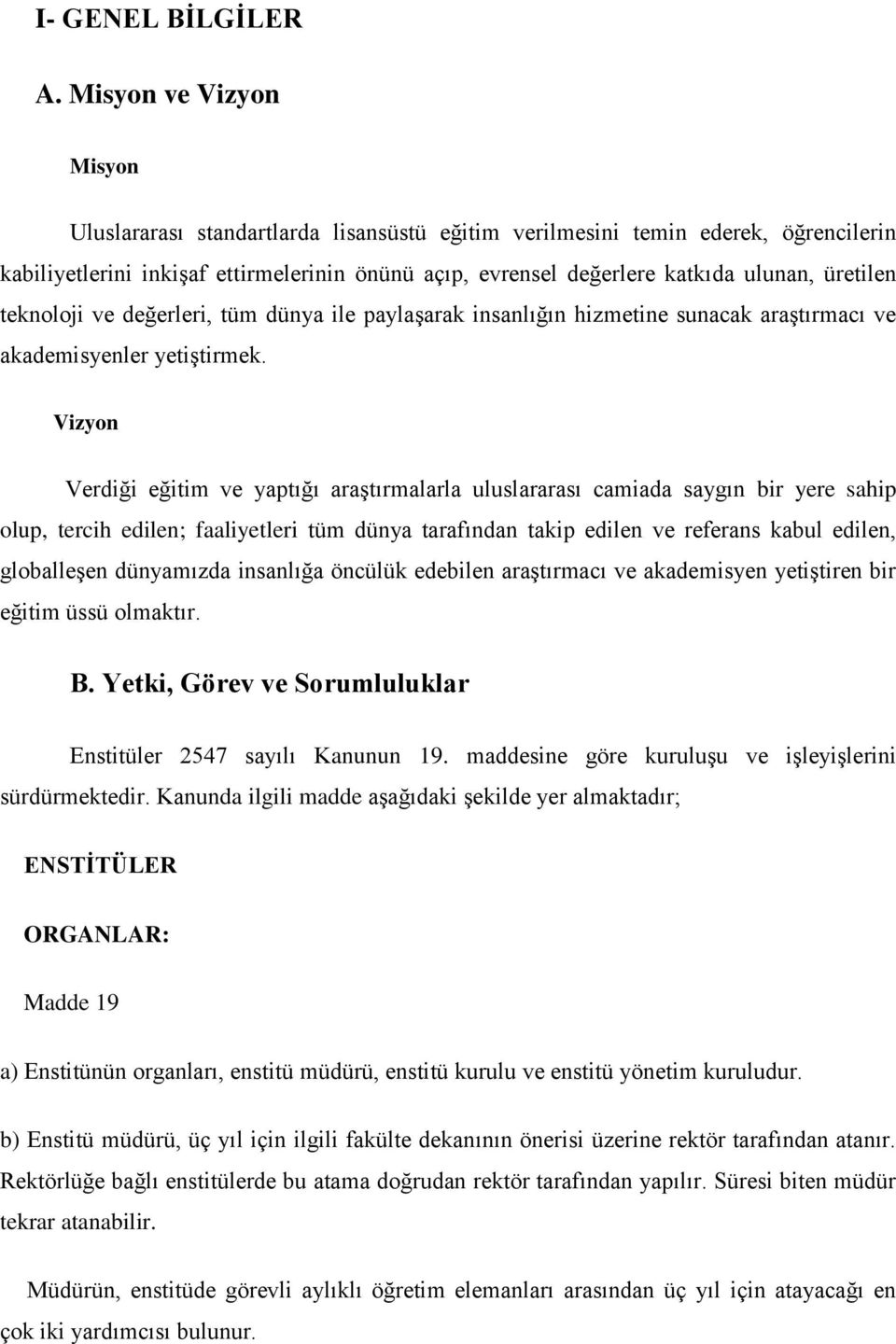 I- GENEL BİLGİLER

A. Misyon ve Vizyon

Misyon

Uluslararası standartlarda lisansüstü eğitim verilmesini temin ederek, öğrencilerin kabiliyetlerini inkişaf ettirmelerinin önünü açıp, evrensel değerlere katkıda ulunan, üretilen teknoloji ve değerleri, tüm dünya ile paylaşarak insanlığın hizmetine sunacak araştırmacı ve akademisyenler yetiştirmek.

Vizyon

Verdiği eğitim ve yaptığı araştırmalarla uluslararası camiada saygın bir yere sahip olup, tercih edilen; faaliyetleri tüm dünya tarafından takip edilen ve referans kabul edilen, globalleşen dünyamızda insanlığa öncülük edebilen araştırmacı ve akademisyen yetiştiren bir eğitim üssü olmaktır.

B. Yetki, Görev ve Sorumluluklar

Enstitüler 2547 sayılı Kanunun 19. maddesine göre kuruluşu ve işleyişlerini sürdürmektedir. Kanunda ilgili madde aşağıdaki şekilde yer almaktadır;

ENSTİTÜLER

ORGANLAR:

Madde 19

a) Enstitünün organları, enstitü müdürü, enstitü kurulu ve enstitü yönetim kuruludur.

b) Enstitü müdürü, üç yıl için ilgili fakülte dekanının önerisi üzerine rektör tarafından atanır. Rektörlüğe bağlı enstitülerde bu atama doğrudan rektör tarafından yapılır. Süresi biten müdür tekrar atanabilir.

Müdürün, enstitüde görevli aylıklı öğretim elemanları arasından üç yıl için atayacağı en çok iki yardımcısı bulunur.